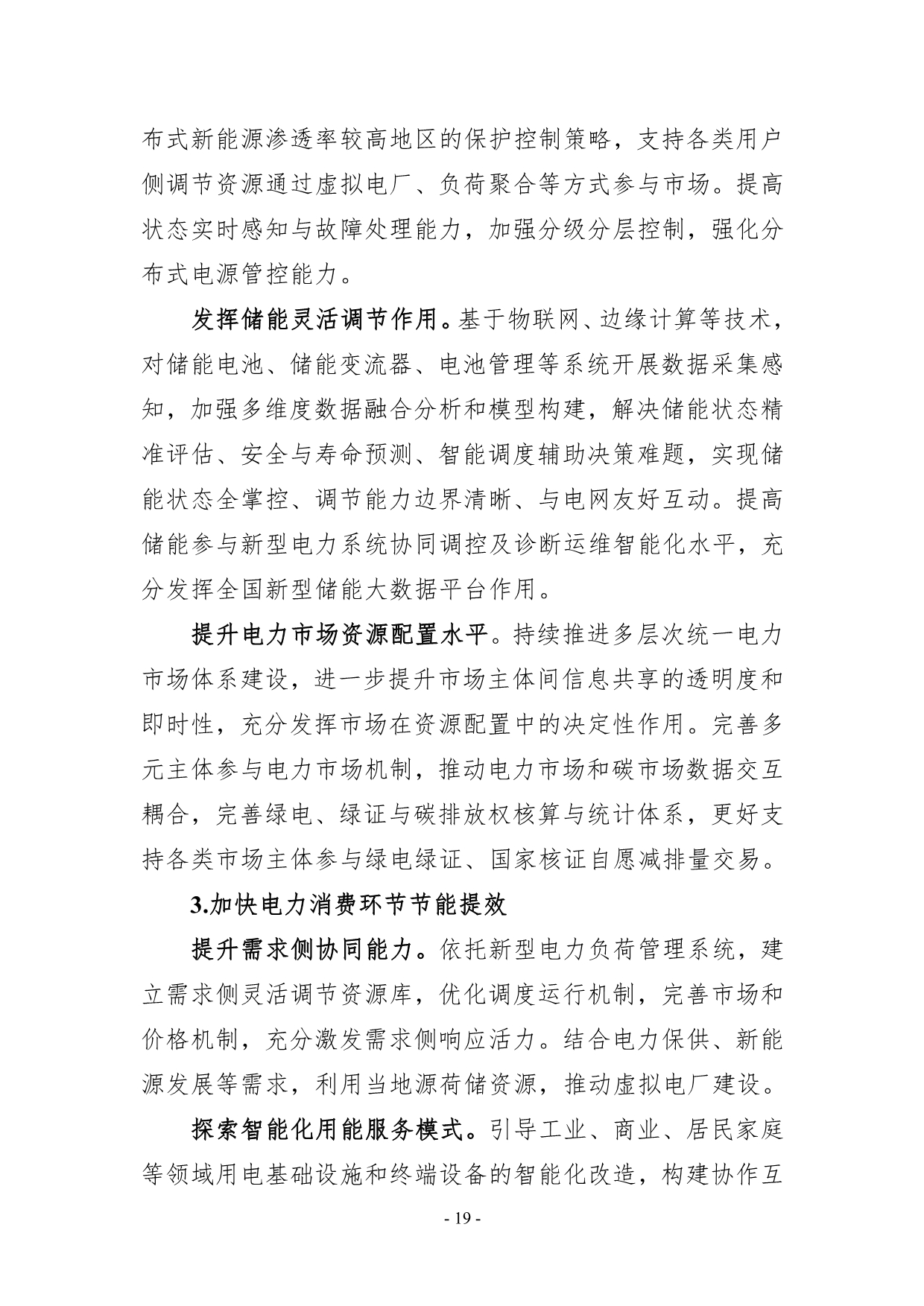 布式新能源渗透率较高地区的保护控制策略，支持各类用户侧调节资源通过虚拟电厂、负荷聚合等方式参与市场。提高状态实时感知与故障处理能力，加强分级分层控制，强化分布式电源管控能力。

发挥储能灵活调节作用。基于物联网、边缘计算等技术，对储能电池、储能变流器、电池管理等系统开展数据采集感知，加强多维度数据融合分析和模型构建，解决储能状态精准评估、安全与寿命预测、智能调度辅助决策难题，实现储能状态全掌控、调节能力边界清晰、与电网友好互动。提高储能参与新型电力系统协同调控及诊断运维智能化水平，充分发挥全国新型储能大数据平台作用。

提升电力市场资源配置水平。持续推进多层次统一电力市场体系建设，进一步提升市场主体间信息共享的透明度和即时性，充分发挥市场在资源配置中的决定性作用。完善多元主体参与电力市场机制，推动电力市场和碳市场数据交互耦合，完善绿电、绿证与碳排放权核算与统计体系，更好支持各类市场主体参与绿电绿证、国家核证自愿减排量交易。

3.加快电力消费环节节能提效

提升需求侧协同能力。依托新型电力负荷管理系统，建立需求侧灵活调节资源库，优化调度运行机制，完善市场和价格机制，充分激发需求侧响应活力。结合电力保供、新能源发展等需求，利用当地源荷储资源，推动虚拟电厂建设。

探索智能化用能服务模式。引导工业、商业、居民家庭等领域用电基础设施和终端设备的智能化改造，构建协作互

- 19 -